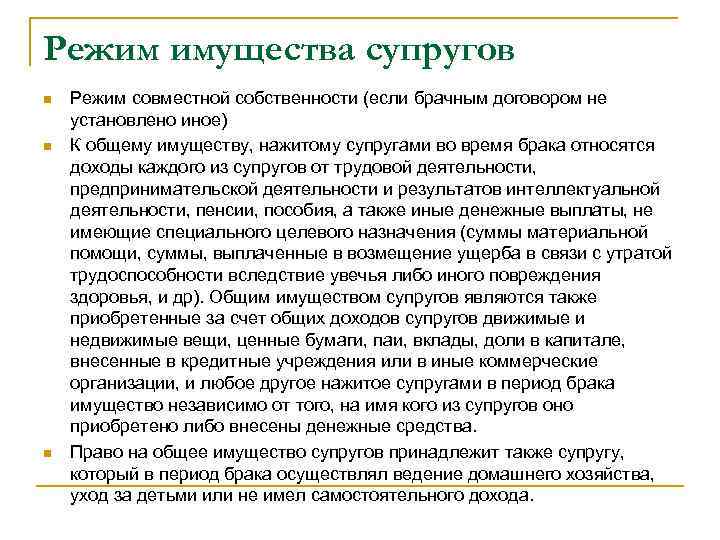 Режим имущества супругов

Режим совместной собственности (если брачным договором не установлено иное)

К общему имуществу, нажитому супругами во время брака относятся доходы каждого из супругов от трудовой деятельности, предпринимательской деятельности и результатов интеллектуальной деятельности, пенсии, пособия, а также иные денежные выплаты, не имеющие специального целевого назначения (суммы материальной помощи, суммы, выплаченные в возмещение ущерба в связи с утратой трудоспособности вследствие увечья либо иного повреждения здоровья, и др). Общим имуществом супругов являются также приобретенные за счет общих доходов супругов движимые и недвижимые вещи, ценные бумаги, паи, вклады, доли в капитале, внесенные в кредитные учреждения или в иные коммерческие организации, и любое другое нажитое супругами в период брака имущество независимо от того, на имя кого из супругов оно приобретено либо внесены денежные средства.

Право на общее имущество супругов принадлежит также супругу, который в период брака осуществлял ведение домашнего хозяйства, уход за детьми или не имел самостоятельного дохода.